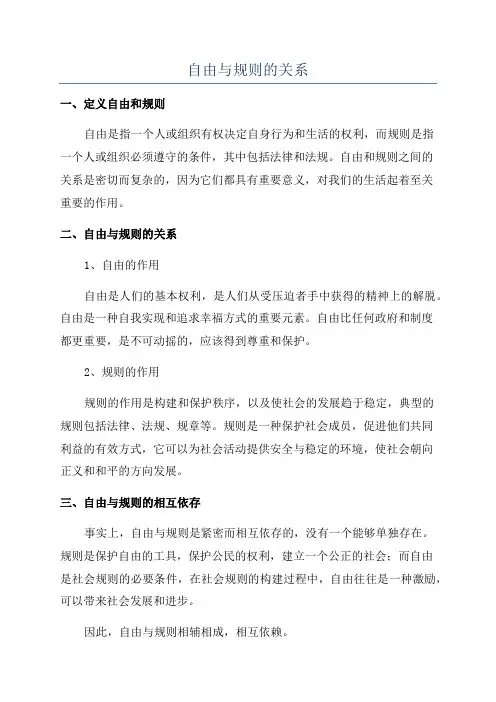 自由与规则的关系

一、定义自由和规则

自由是指一个人或组织有权决定自身行为和生活的权利，而规则是指一个人或组织必须遵守的条件，其中包括法律和法规。自由和规则之间的关系是密切而复杂的，因为它们都具有重要意义，对我们的生活起着至关重要的作用。

二、自由与规则的关系

1、自由的作用

自由是人们的基本权利，是人们从受压迫者手中获得的精神上的解脱。自由是一种自我实现和追求幸福方式的重要元素。自由比任何政府和制度都更重要，是不可动摇的，应该得到尊重和保护。

2、规则的作用

规则的作用是构建和保护秩序，以及使社会的发展趋于稳定，典型的规则包括法律、法规、规章等。规则是一种保护社会成员，促进他们共同利益的有效方式，它可以为社会活动提供安全与稳定的环境，使社会朝向正义和和平的方向发展。

三、自由与规则的相互依存

事实上，自由与规则是紧密而相互依存的，没有一个能够单独存在。规则是保护自由的工具，保护公民的权利，建立一个公正的社会；而自由是社会规则的必要条件，在社会规则的构建过程中，自由往往是一种激励，可以带来社会发展和进步。

因此，自由与规则相辅相成，相互依赖。